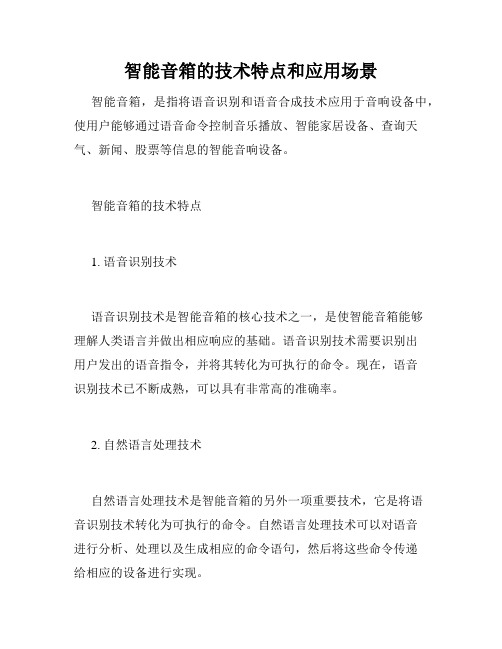 智能音箱的技术特点和应用场景

智能音箱，是指将语音识别和语音合成技术应用于音响设备中，使用户能够通过语音命令控制音乐播放、智能家居设备、查询天气、新闻、股票等信息的智能音响设备。

智能音箱的技术特点

1. 语音识别技术

语音识别技术是智能音箱的核心技术之一，是使智能音箱能够理解人类语言并做出相应响应的基础。语音识别技术需要识别出用户发出的语音指令，并将其转化为可执行的命令。现在，语音识别技术已不断成熟，可以具有非常高的准确率。

2. 自然语言处理技术

自然语言处理技术是智能音箱的另外一项重要技术，它是将语音识别技术转化为可执行的命令。自然语言处理技术可以对语音进行分析、处理以及生成相应的命令语句，然后将这些命令传递给相应的设备进行实现。